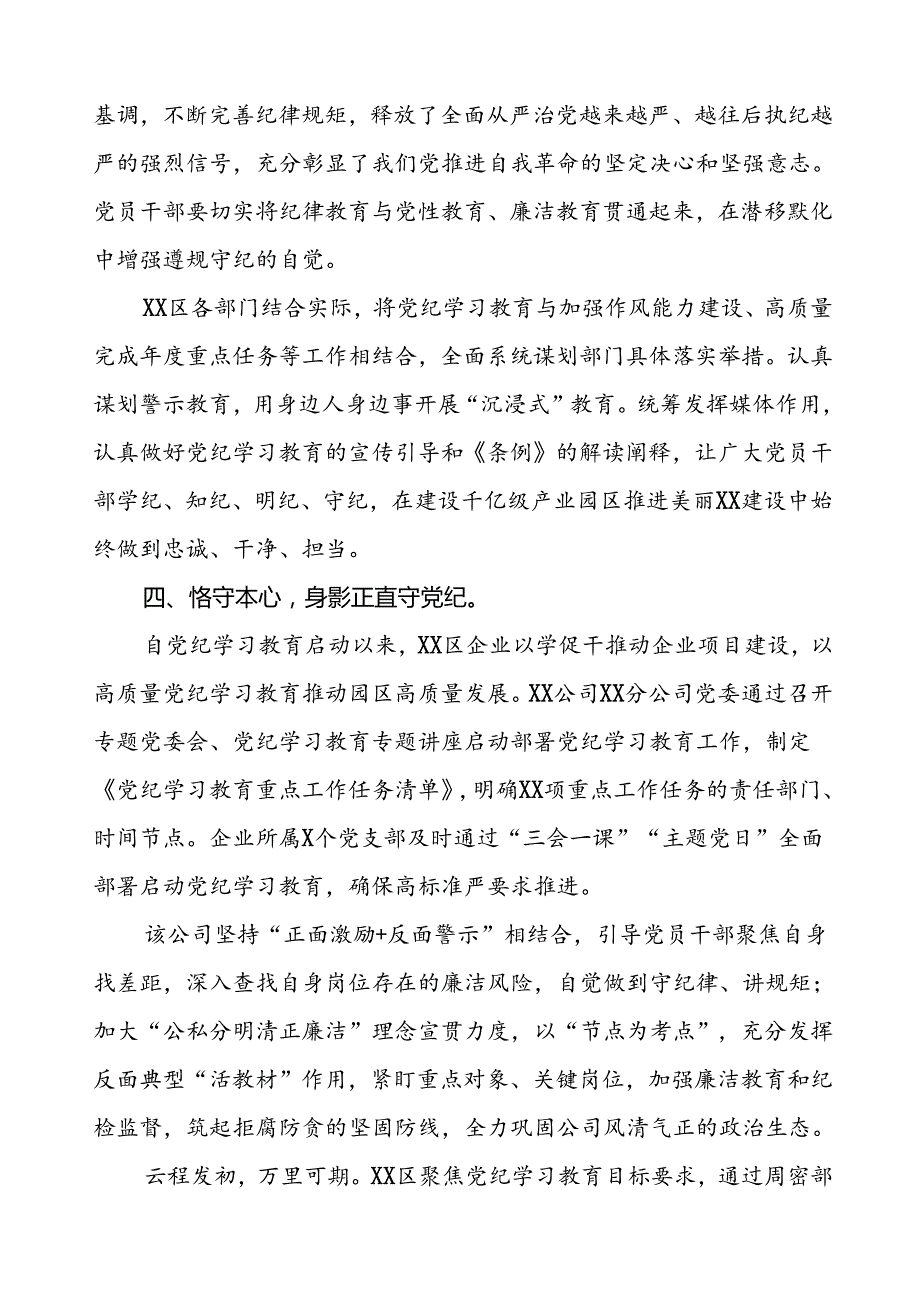 基调，不断完善纪律规矩，释放了全面从严治党越来越严、越往后执纪越严的强烈信号，充分彰显了我们党推进自我革命的坚定决心和坚强意志。党员干部要切实将纪律教育与党性教育、廉洁教育贯通起来，在潜移默化中增强遵规守纪的自觉。

XX区各部门结合实际，将党纪学习教育与加强作风能力建设、高质量完成年度重点任务等工作相结合，全面系统谋划部门具体落实举措。认真谋划警示教育，用身边人身边事开展“沉浸式”教育。统筹发挥媒体作用，认真做好党纪学习教育的宣传引导和《条例》的解读阐释，让广大党员干部学纪、知纪、明纪、守纪，在建设千亿级产业园区推进美丽XX建设中始终做到忠诚、干净、担当。

四、恪守本心，身影正直守党纪。

自党纪学习教育启动以来，XX区企业以学促干推动企业项目建设，以高质量党纪学习教育推动园区高质量发展。XX公司XX分公司党委通过召开专题党委会、党纪学习教育专题讲座启动部署党纪学习教育工作，制定《党纪学习教育重点工作任务清单》，明确XX项重点工作任务的责任部门、时间节点。企业所属X个党支部及时通过“三会一课”“主题党日”全面部署启动党纪学习教育，确保高标准严要求推进。

该公司坚持“正面激励+反面警示”相结合，引导党员干部聚焦自身找差距，深入查找自身岗位存在的廉洁风险，自觉做到守纪律、讲规矩；加大“公私分明清正廉洁”理念宣贯力度，以“节点为考点”，充分发挥反面典型“活教材”作用，紧盯重点对象、关键岗位，加强廉洁教育和纪检监督，筑起拒腐防贪的坚固防线，全力巩固公司风清气正的政治生态。

云程发轫，万里可期。XX区聚焦党纪学习教育目标要求，通过周密部